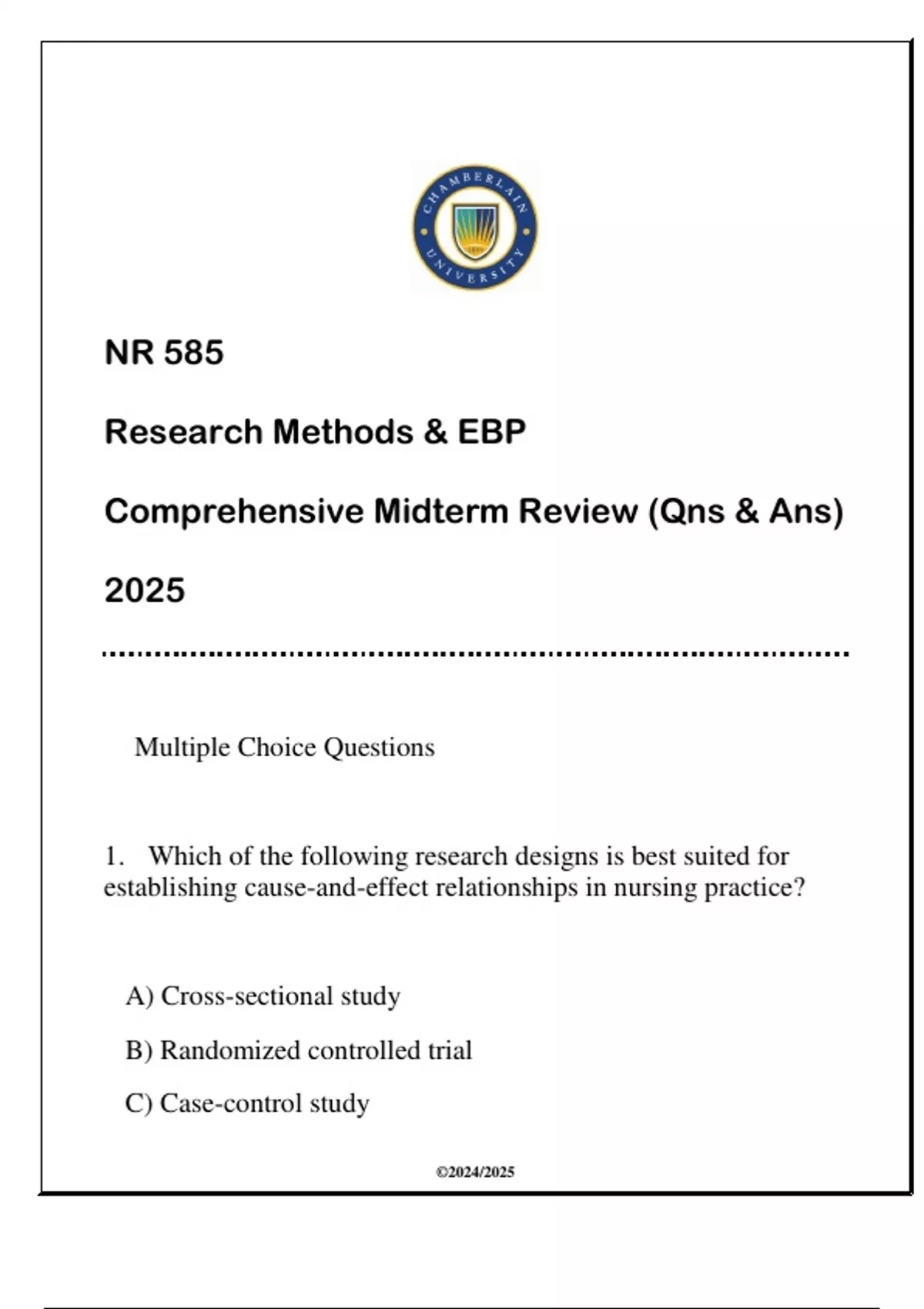 CHAMBERLAIN UNIVERSITY

NR 585

Research Methods & EBP

Comprehensive Midterm Review (Qns & Ans)

2025

Multiple Choice Questions

1. Which of the following research designs is best suited for establishing cause-and-effect relationships in nursing practice?

A) Cross-sectional study

B) Randomized controlled trial

C) Case-control study

©2024/2025